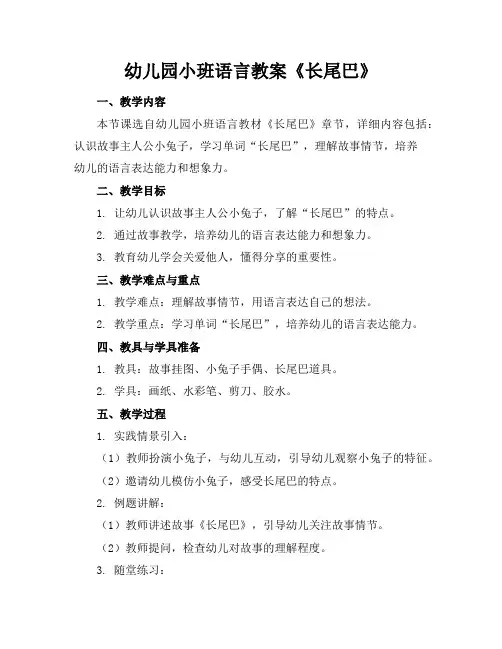 幼儿园小班语言教案《长尾巴》

一、教学内容

本节课选自幼儿园小班语言教材《长尾巴》章节，详细内容包括：认识故事主人公小兔子，学习单词“长尾巴”，理解故事情节，培养幼儿的语言表达能力和想象力。

二、教学目标

1. 让幼儿认识故事主人公小兔子，了解“长尾巴”的特点。

2. 通过故事教学，培养幼儿的语言表达能力和想象力。

3. 教育幼儿学会关爱他人，懂得分享的重要性。

三、教学难点与重点

1. 教学难点：理解故事情节，用语言表达自己的想法。

2. 教学重点：学习单词“长尾巴”，培养幼儿的语言表达能力。

四、教具与学具准备

1. 教具：故事挂图、小兔子手偶、长尾巴道具。

2. 学具：画纸、水彩笔、剪刀、胶水。

五、教学过程

1. 实践情景引入：

（1）教师扮演小兔子，与幼儿互动，引导幼儿观察小兔子的特征。

（2）邀请幼儿模仿小兔子，感受长尾巴的特点。

2. 例题讲解：

（1）教师讲述故事《长尾巴》，引导幼儿关注故事情节。

（2）教师提问，检查幼儿对故事的理解程度。

3. 随堂练习：